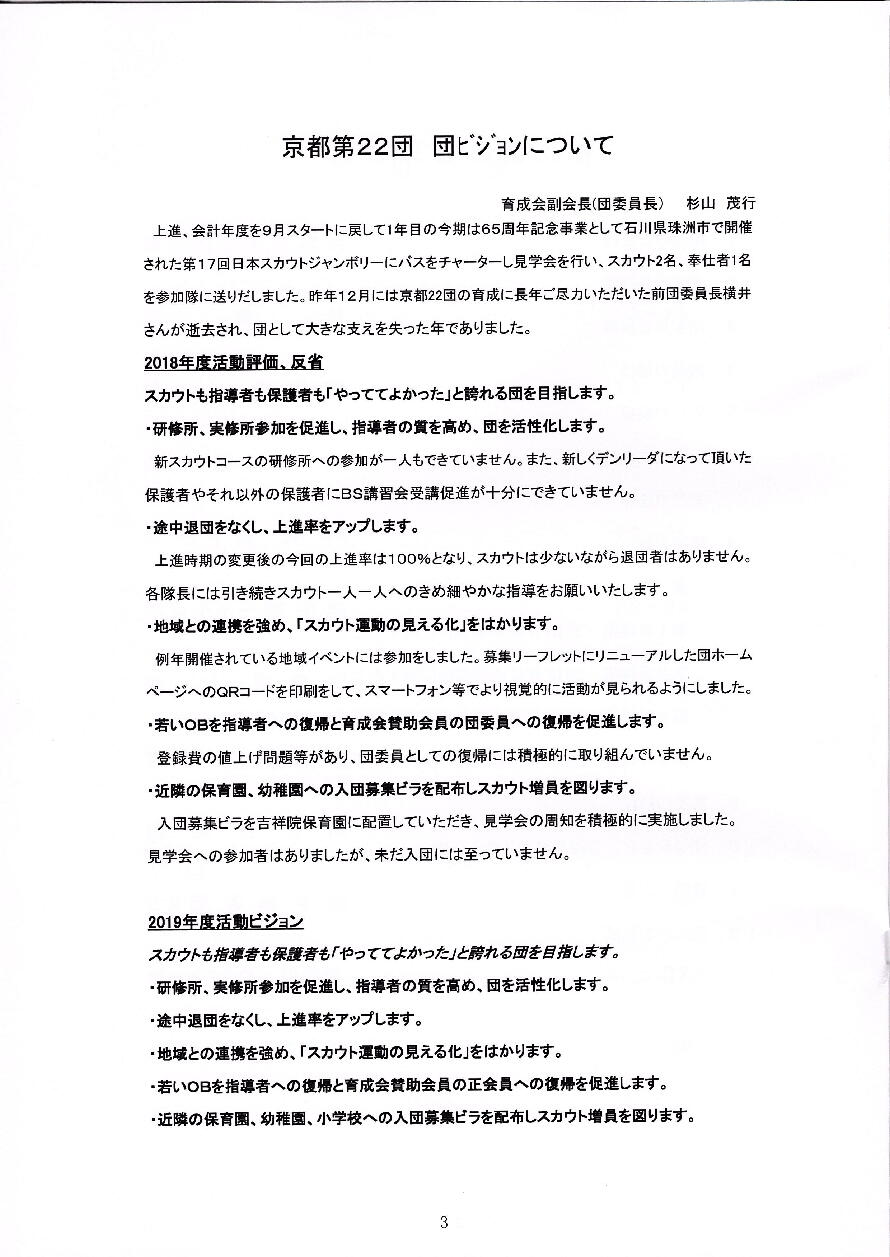 京都第22団　団ビジョンについて

育成会副会長(団委員長)　杉山 茂行

上進、会計年度を9月スタートに戻して1年目の今期は65周年記念事業として石川県珠洲市で開催された第17回日本スカウトジャンボリーにバスをチャーターし見学会を行い、スカウト2名、奉仕者1名を参加隊に送りだしました。昨年12月には京都22団の育成に長年ご尽力いただいた前団委員長横井さんが逝去され、団として大きな支えを失った年でありました。

2018年度活動評価、反省

スカウトも指導者も保護者も「やっててよかった」と誇れる団を目指します。

・研修所、実修所参加を促進し、指導者の質を高め、団を活性化します。

新スカウトコースの研修所への参加が一人もできていません。また、新しくデンリーダになって頂いた保護者やそれ以外の保護者にBS講習会受講促進が十分にできていません。

・途中退団をなくし、上進率をアップします。

上進時期の変更後の今回の上進率は100%となり、スカウトは少ないながら退団者はありません。各隊長には引き続きスカウト一人一人へのきめ細やかな指導をお願いいたします。

・地域との連携を強め、「スカウト運動の見える化」をはかります。

例年開催されている地域イベントには参加をしました。募集リーフレットにリニューアルした団ホームページへのQRコードを印刷をして、スマートフォン等でより視覚的に活動が見られるようにしました。

・若いOBを指導者への復帰と育成会賛助会員の団委員への復帰を促進します。

登録費の値上げ問題等があり、団委員としての復帰には積極的に取り組んでいません。

・近隣の保育園、幼稚園への入団募集ビラを配布しスカウト増員を図ります。

入団募集ビラを吉祥院保育園に配置していただき、見学会の周知を積極的に実施しました。見学会への参加者はありましたが、未だ入団には至っていません。

2019年度活動ビジョン

スカウトも指導者も保護者も「やっててよかった」と誇れる団を目指します。

・研修所、実修所参加を促進し、指導者の質を高め、団を活性化します。

・途中退団をなくし、上進率をアップします。

・地域との連携を強め、「スカウト運動の見える化」をはかります。

・若いOBを指導者への復帰と育成会賛助会員の正会員への復帰を促進します。

・近隣の保育園、幼稚園、小学校への入団募集ビラを配布しスカウト増員を図ります。

3